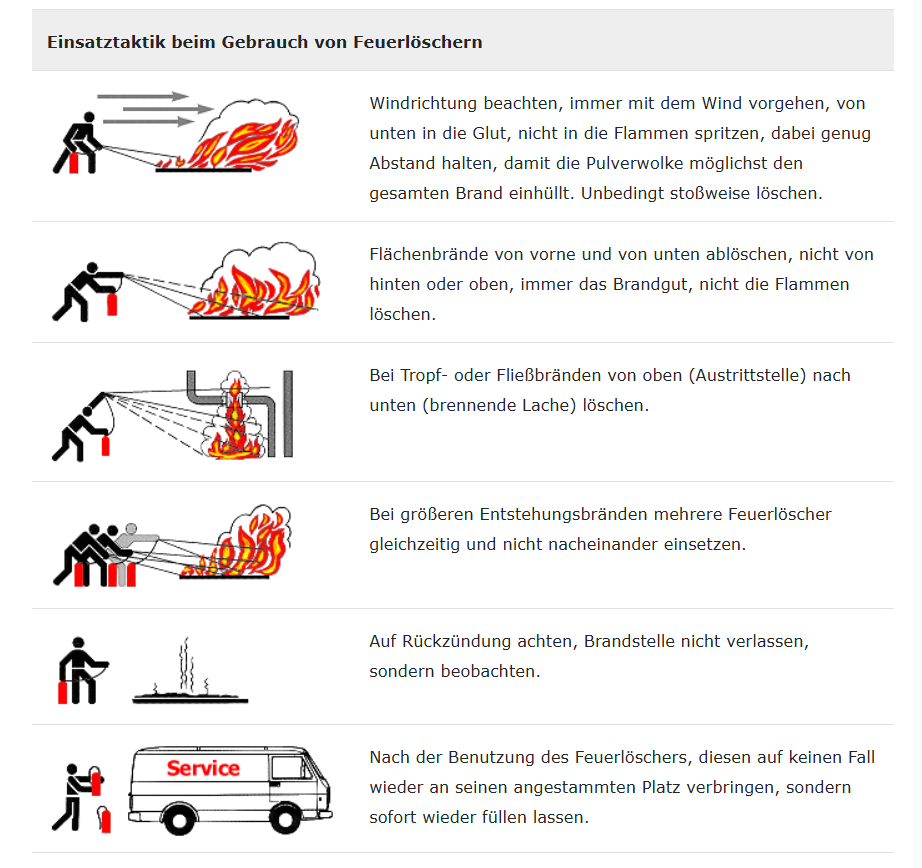 Einsatztaktik beim Gebrauch von Feuerlöschern

Windrichtung beachten, immer mit dem Wind vorgehen, von unten in die Glut, nicht in die Flammen spritzen, dabei genug Abstand halten, damit die Pulverwolke möglichst den gesamten Brand einhüllt. Unbedingt stoßweise löschen.

Flächenbrände von vorne und von unten ablöschen, nicht von hinten oder oben, immer das Brandgut, nicht die Flammen löschen.

Bei Tropf- oder Fließbränden von oben (Austrittstelle) nach unten (brennende Lache) löschen.

Bei größeren Entstehungsbränden mehrere Feuerlöscher gleichzeitig und nicht nacheinander einsetzen.

Auf Rückzündung achten, Brandstelle nicht verlassen, sondern beobachten.

Service

Nach der Benutzung des Feuerlöschers, diesen auf keinen Fall wieder an seinen angestammten Platz verbringen, sondern sofort wieder füllen lassen.